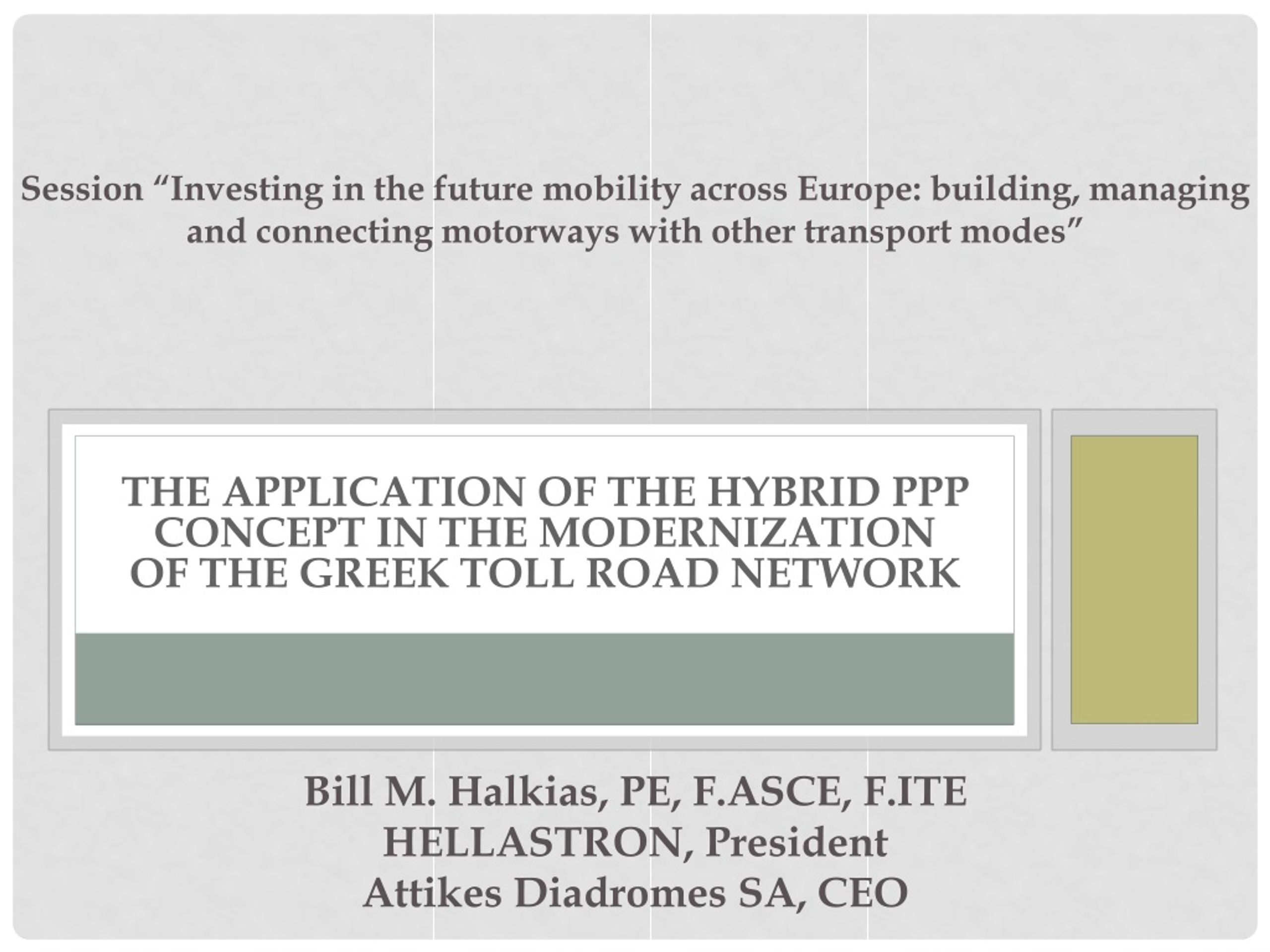 Session “Investing in the future mobility across Europe: building, managing and connecting motorways with other transport modes”

THE APPLICATION OF THE HYBRID PPP CONCEPT IN THE MODERNIZATION OF THE GREEK TOLL ROAD NETWORK

Bill M. Halkias, PE, F.ASCE, F.ITE
HELLASTRON, President
Attikes Diadromes SA, CEO